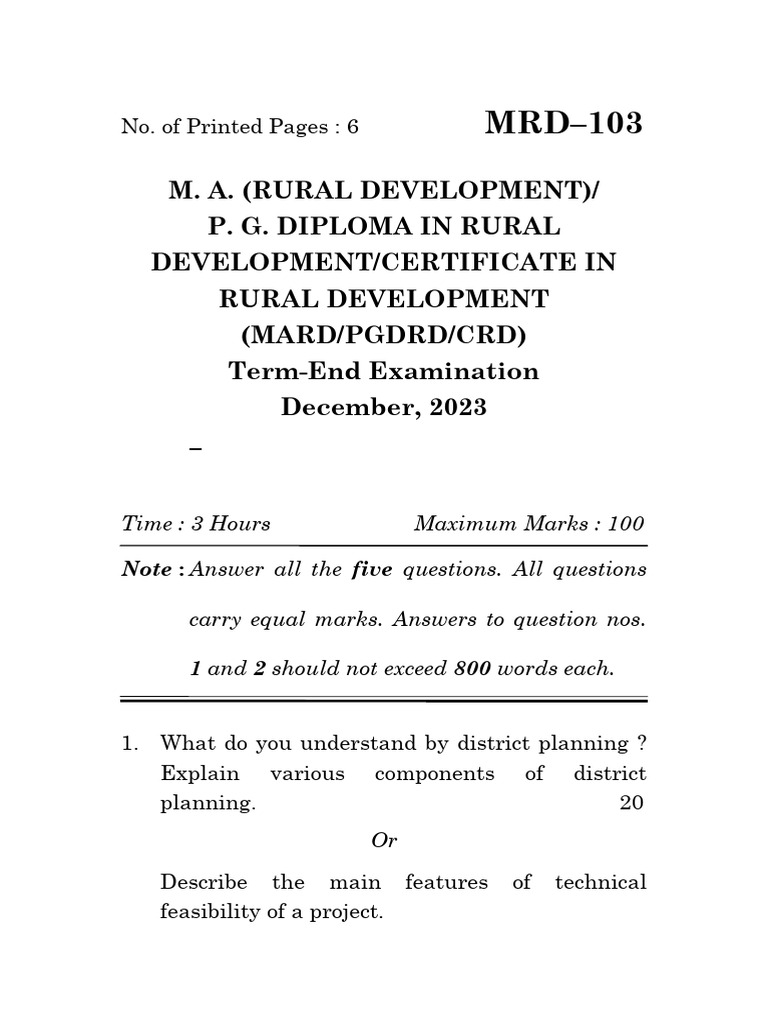 No. of Printed Pages : 6

MRD–103

M. A. (RURAL DEVELOPMENT)/ P. G. DIPLOMA IN RURAL DEVELOPMENT/CERTIFICATE IN RURAL DEVELOPMENT (MARD/PGDRD/CRD)

Term-End Examination

December, 2023

–

Time : 3 Hours

Maximum Marks : 100

Note : Answer all the five questions. All questions carry equal marks. Answers to question nos. 1 and 2 should not exceed 800 words each.

1. What do you understand by district planning ? Explain various components of district planning. 20

Or

Describe the main features of technical feasibility of a project.